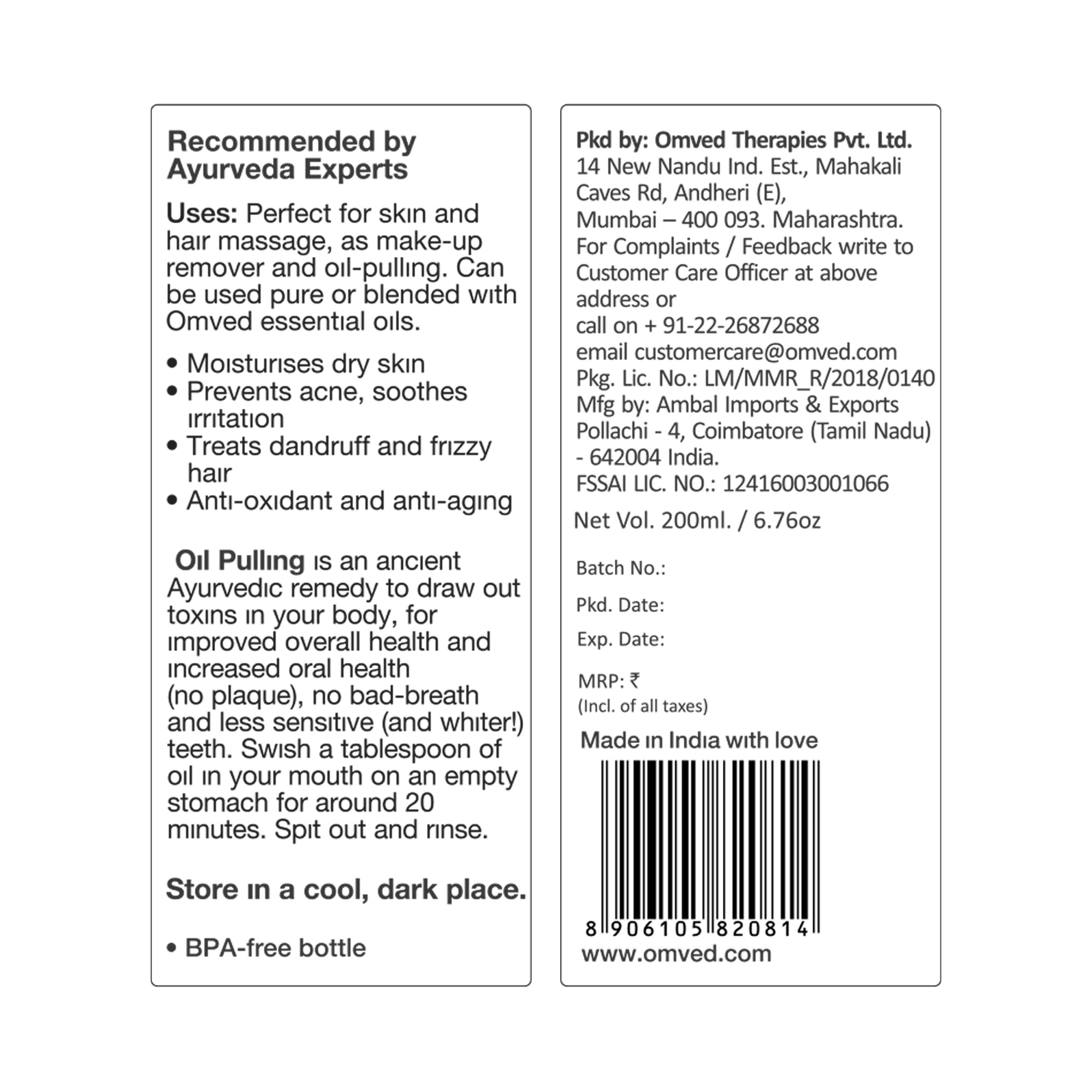 Recommended by Ayurveda Experts

Uses: Perfect for skin and hair massage, as make-up remover and oil-pulling. Can be used pure or blended with Omved essential oils.

• Moisturises dry skin
• Prevents acne, soothes irritation
• Treats dandruff and frizzy hair
• Anti-oxidant and anti-aging

Oil Pulling is an ancient Ayurvedic remedy to draw out toxins in your body, for improved overall health and increased oral health (no plaque), no bad-breath and less sensitive (and whiter!) teeth. Swish a tablespoon of oil in your mouth on an empty stomach for around 20 minutes. Spit out and rinse.

Store in a cool, dark place.

• BPA-free bottle

Pkd by: Omved Therapies Pvt. Ltd.
14 New Nandu Ind. Est., Mahakali Caves Rd, Andheri (E),
Mumbai – 400 093. Maharashtra.
For Complaints / Feedback write to Customer Care Officer at above address or
call on + 91-22-26872688
email customercare@omved.com
Pkg. Lic. No.: LM/MMR_R/2018/0140
Mfg by: Ambal Imports & Exports
Pollachi - 4, Coimbatore (Tamil Nadu) - 642004 India.
FSSAI LIC. NO.: 12416003001066

Net Vol. 200ml. / 6.76oz

Batch No.:

Pkd. Date:

Exp. Date:

MRP: ₹
(Incl. of all taxes)

Made in India with love

8 906105 820814
www.omved.com